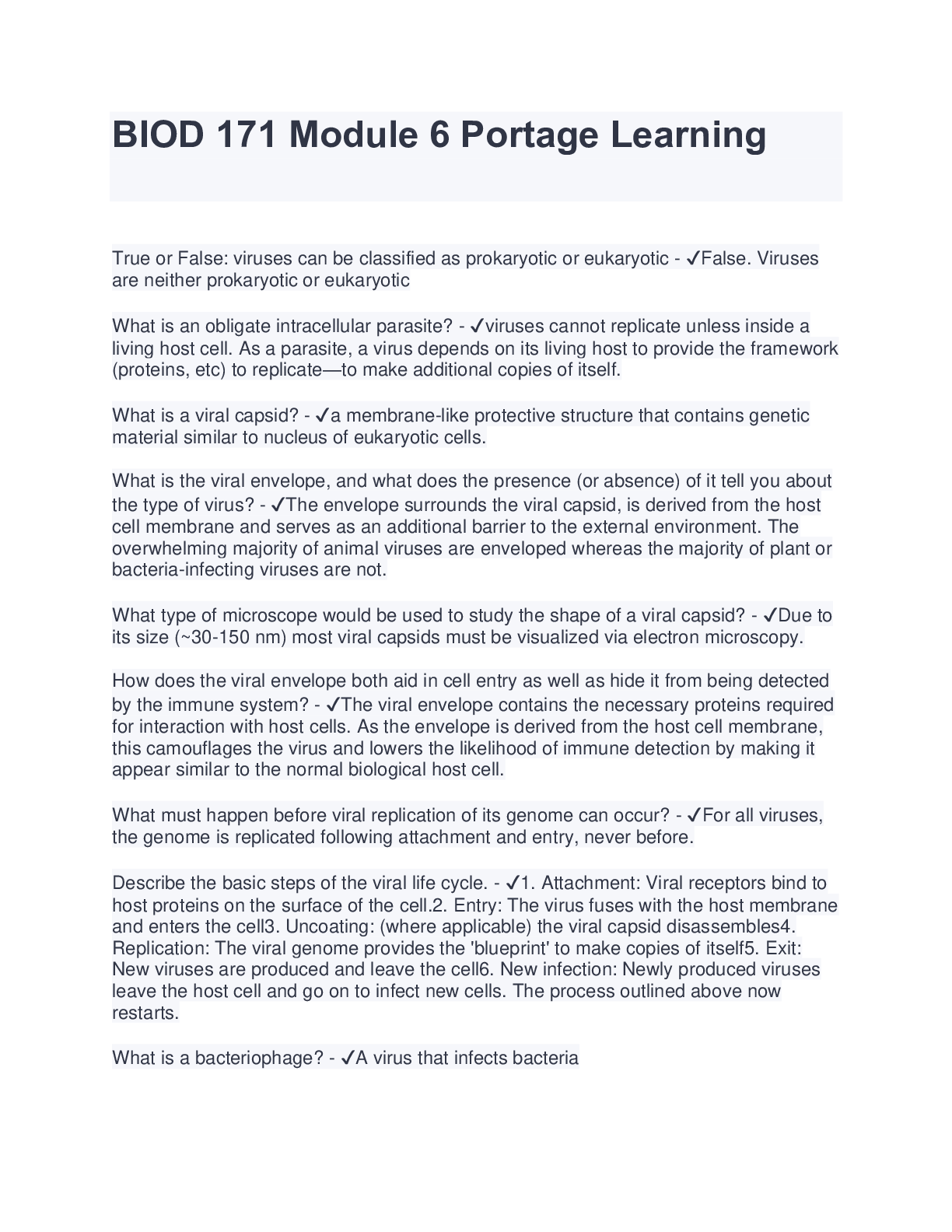 BIOD 171 Module 6 Portage Learning

True or False: viruses can be classified as prokaryotic or eukaryotic - ✓False. Viruses are neither prokaryotic or eukaryotic

What is an obligate intracellular parasite? - ✓viruses cannot replicate unless inside a living host cell. As a parasite, a virus depends on its living host to provide the framework (proteins, etc) to replicate—to make additional copies of itself.

What is a viral capsid? - ✓a membrane-like protective structure that contains genetic material similar to nucleus of eukaryotic cells.

What is the viral envelope, and what does the presence (or absence) of it tell you about the type of virus? - ✓The envelope surrounds the viral capsid, is derived from the host cell membrane and serves as an additional barrier to the external environment. The overwhelming majority of animal viruses are enveloped whereas the majority of plant or bacteria-infecting viruses are not.

What type of microscope would be used to study the shape of a viral capsid? - ✓Due to its size (~30-150 nm) most viral capsids must be visualized via electron microscopy.

How does the viral envelope both aid in cell entry as well as hide it from being detected by the immune system? - ✓The viral envelope contains the necessary proteins required for interaction with host cells. As the envelope is derived from the host cell membrane, this camouflages the virus and lowers the likelihood of immune detection by making it appear similar to the normal biological host cell.

What must happen before viral replication of its genome can occur? - ✓For all viruses, the genome is replicated following attachment and entry, never before.

Describe the basic steps of the viral life cycle. - ✓1. Attachment: Viral receptors bind to host proteins on the surface of the cell.2. Entry: The virus fuses with the host membrane and enters the cell3. Uncoating: (where applicable) the viral capsid disassembles4. Replication: The viral genome provides the 'blueprint' to make copies of itself5. Exit: New viruses are produced and leave the cell6. New infection: Newly produced viruses leave the host cell and go on to infect new cells. The process outlined above now restarts.

What is a bacteriophage? - ✓A virus that infects bacteria